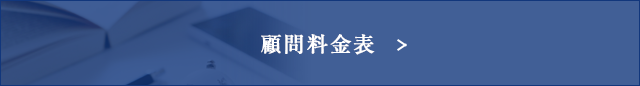 顧問料金表 >